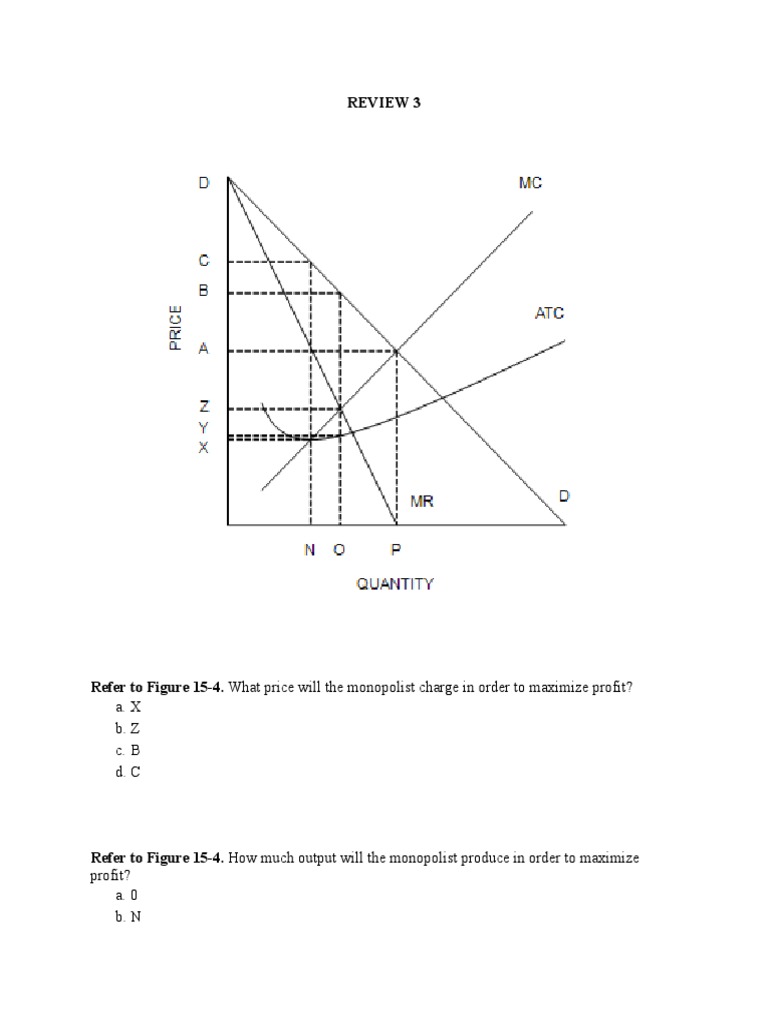 REVIEW 3

D
MC
C
B
ATC
PRICE
A
Z
Y
X
MR
D
N O P
QUANTITY

**Refer to Figure 15-4.** What price will the monopolist charge in order to maximize profit?
a. X
b. Z
c. B
d. C

**Refer to Figure 15-4.** How much output will the monopolist produce in order to maximize profit?
a. 0
b. N